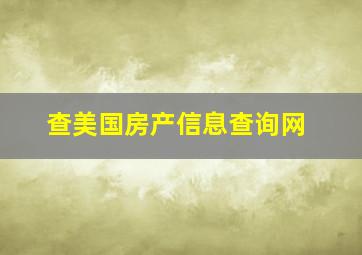 查美国房产信息查询网